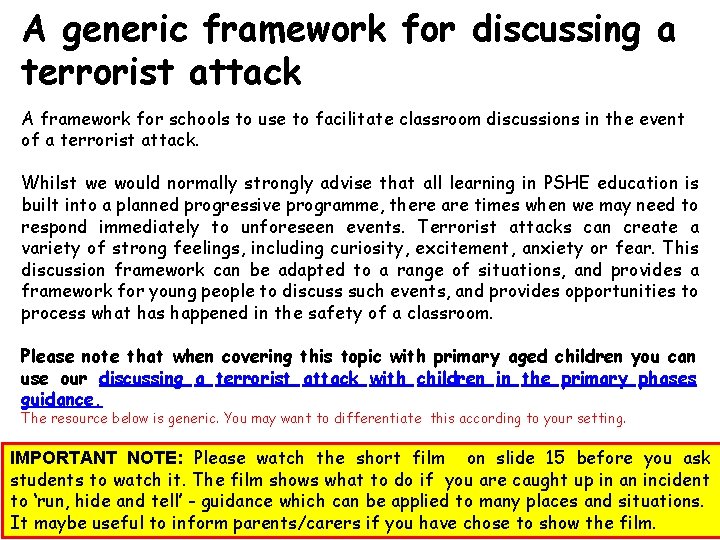 A generic framework for discussing a terrorist attack

A framework for schools to use to facilitate classroom discussions in the event of a terrorist attack.

Whilst we would normally strongly advise that all learning in PSHE education is built into a planned progressive programme, there are times when we may need to respond immediately to unforeseen events. Terrorist attacks can create a variety of strong feelings, including curiosity, excitement, anxiety or fear. This discussion framework can be adapted to a range of situations, and provides a framework for young people to discuss such events, and provides opportunities to process what has happened in the safety of a classroom.

Please note that when covering this topic with primary aged children you can use our discussing a terrorist attack with children in the primary phases guidance.

The resource below is generic. You may want to differentiate this according to your setting.

IMPORTANT NOTE: Please watch the short film on slide 15 before you ask students to watch it. The film shows what to do if you are caught up in an incident to 'run, hide and tell' - guidance which can be applied to many places and situations. It maybe useful to inform parents/carers if you have chose to show the film.